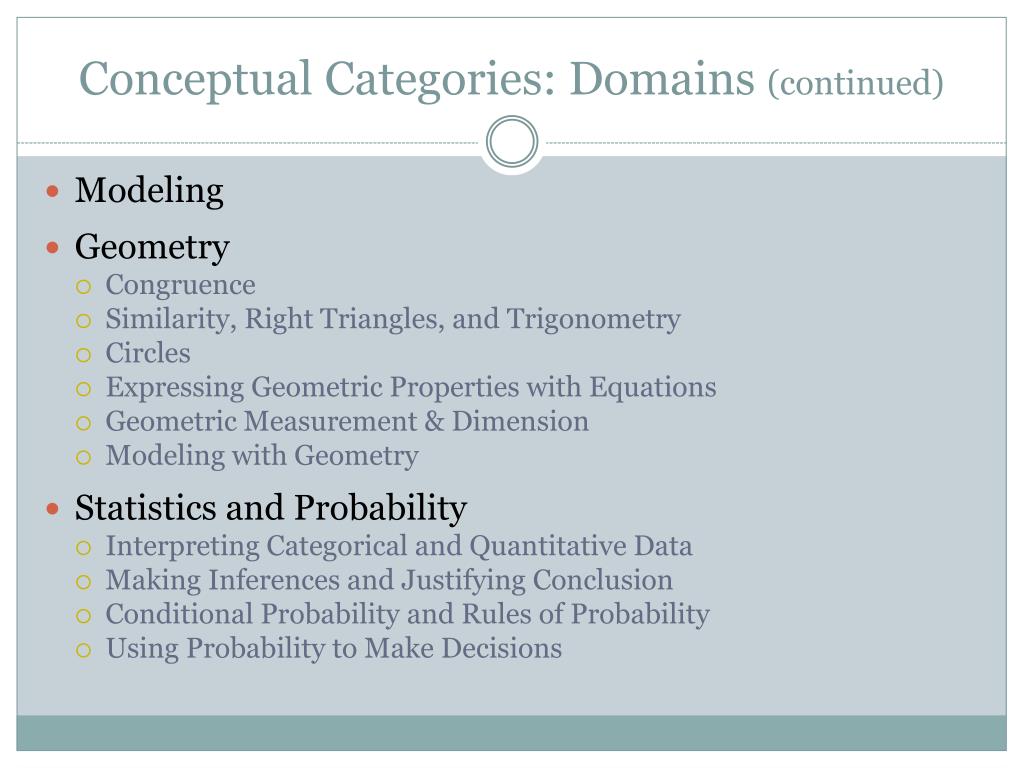 Conceptual Categories: Domains (continued)

- Modeling
- Geometry
  - Congruence
  - Similarity, Right Triangles, and Trigonometry
  - Circles
  - Expressing Geometric Properties with Equations
  - Geometric Measurement & Dimension
  - Modeling with Geometry
- Statistics and Probability
  - Interpreting Categorical and Quantitative Data
  - Making Inferences and Justifying Conclusion
  - Conditional Probability and Rules of Probability
  - Using Probability to Make Decisions